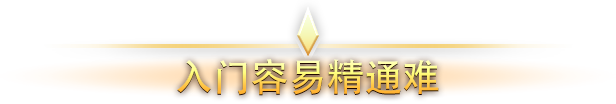 入门容易精通难